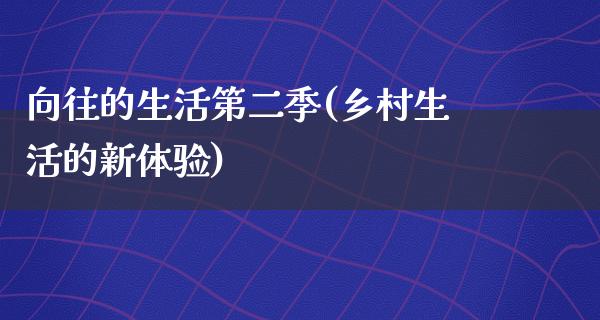 向往的生活第二季(乡村生活的新体验)